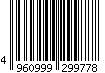 4 960999 299778